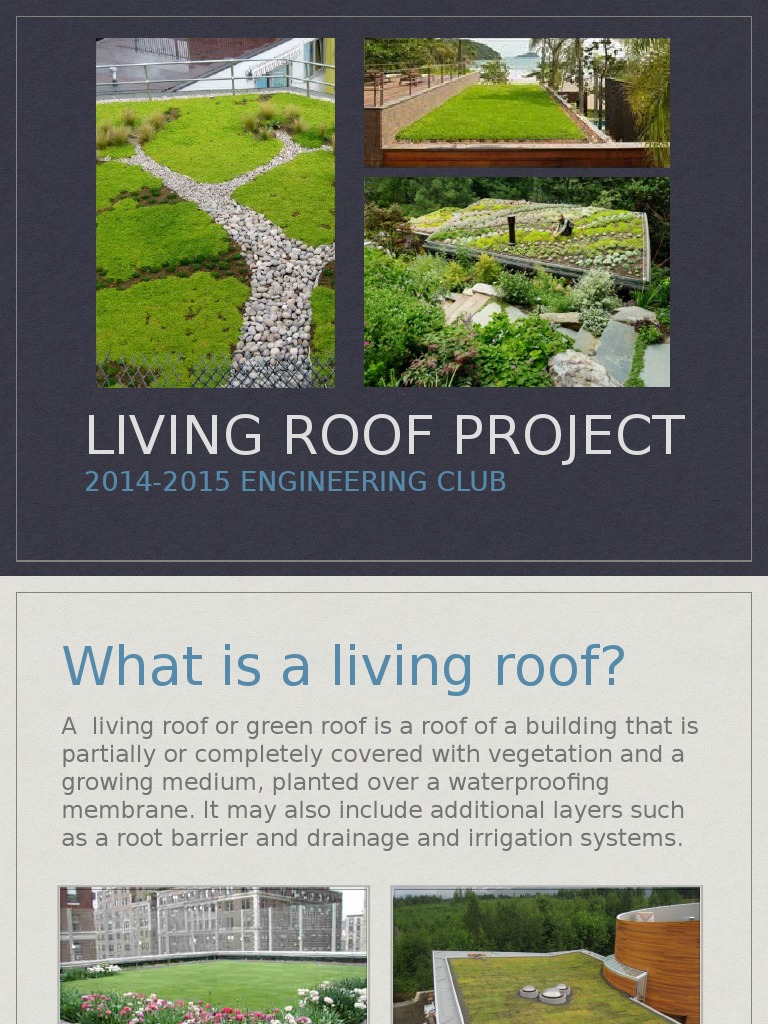 LIVING ROOF PROJECT
2014-2015 ENGINEERING CLUB

What is a living roof?

A living roof or green roof is a roof of a building that is partially or completely covered with vegetation and a growing medium, planted over a waterproofing membrane. It may also include additional layers such as a root barrier and drainage and irrigation systems.